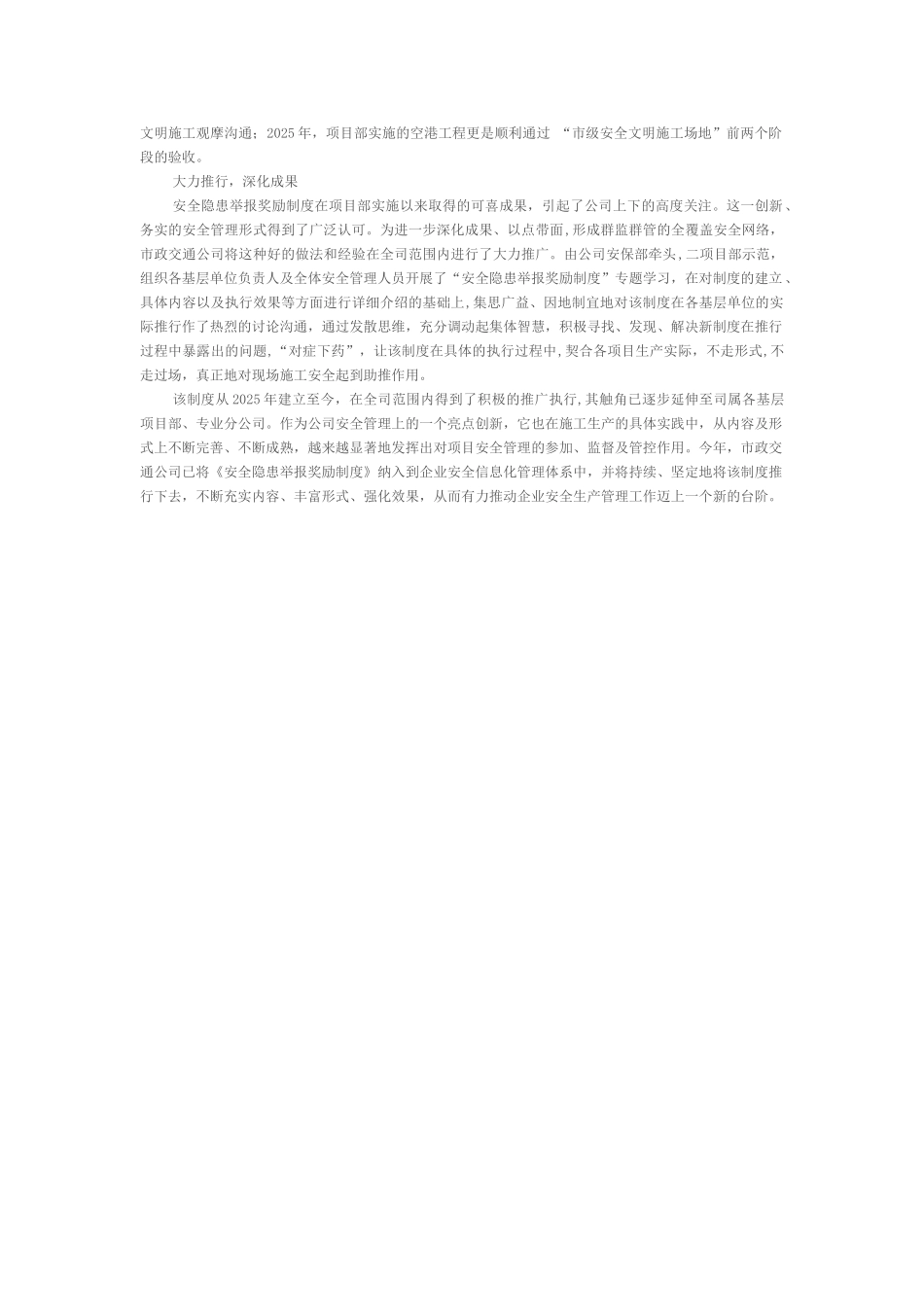 文明施工观摩沟通；2025 年，项目部实施的空港工程更是顺利通过 “市级安全文明施工场地”前两个阶段的验收。

大力推行，深化成果

安全隐患举报奖励制度在项目部实施以来取得的可喜成果，引起了公司上下的高度关注。这一创新、务实的安全管理形式得到了广泛认可。为进一步深化成果、以点带面，形成群监群管的全覆盖安全网络，市政交通公司将这种好的做法和经验在全司范围内进行了大力推广。由公司安保部牵头，二项目部示范，组织各基层单位负责人及全体安全管理人员开展了“安全隐患举报奖励制度”专题学习，在对制度的建立、具体内容以及执行效果等方面进行详细介绍的基础上，集思广益、因地制宜地对该制度在各基层单位的实际推行作了热烈的讨论沟通，通过发散思维，充分调动起集体智慧，积极寻找、发现、解决新制度在推行过程中暴露出的问题，“对症下药”，让该制度在具体的执行过程中，契合各项目生产实际，不走形式，不走过场，真正地对现场施工安全起到助推作用。

该制度从 2025 年建立至今，在全司范围内得到了积极的推广执行，其触角已逐步延伸至司属各基层项目部、专业分公司。作为公司安全管理上的一个亮点创新，它也在施工生产的具体实践中，从内容及形式上不断完善、不断成熟，越来越显著地发挥出对项目安全管理的参加、监督及管控作用。今年，市政交通公司已将《安全隐患举报奖励制度》纳入到企业安全信息化管理体系中，并将持续、坚定地将该制度推行下去，不断充实内容、丰富形式、强化效果，从而有力推动企业安全生产管理工作迈上一个新的台阶。